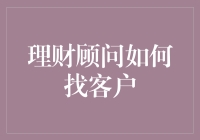 理财顾问如何找客户